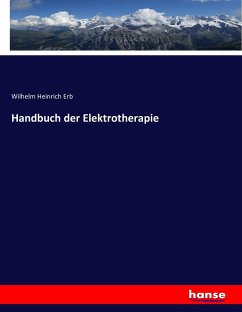 Wilhelm Heinrich Erb

Handbuch der Elektrotherapie

hanse